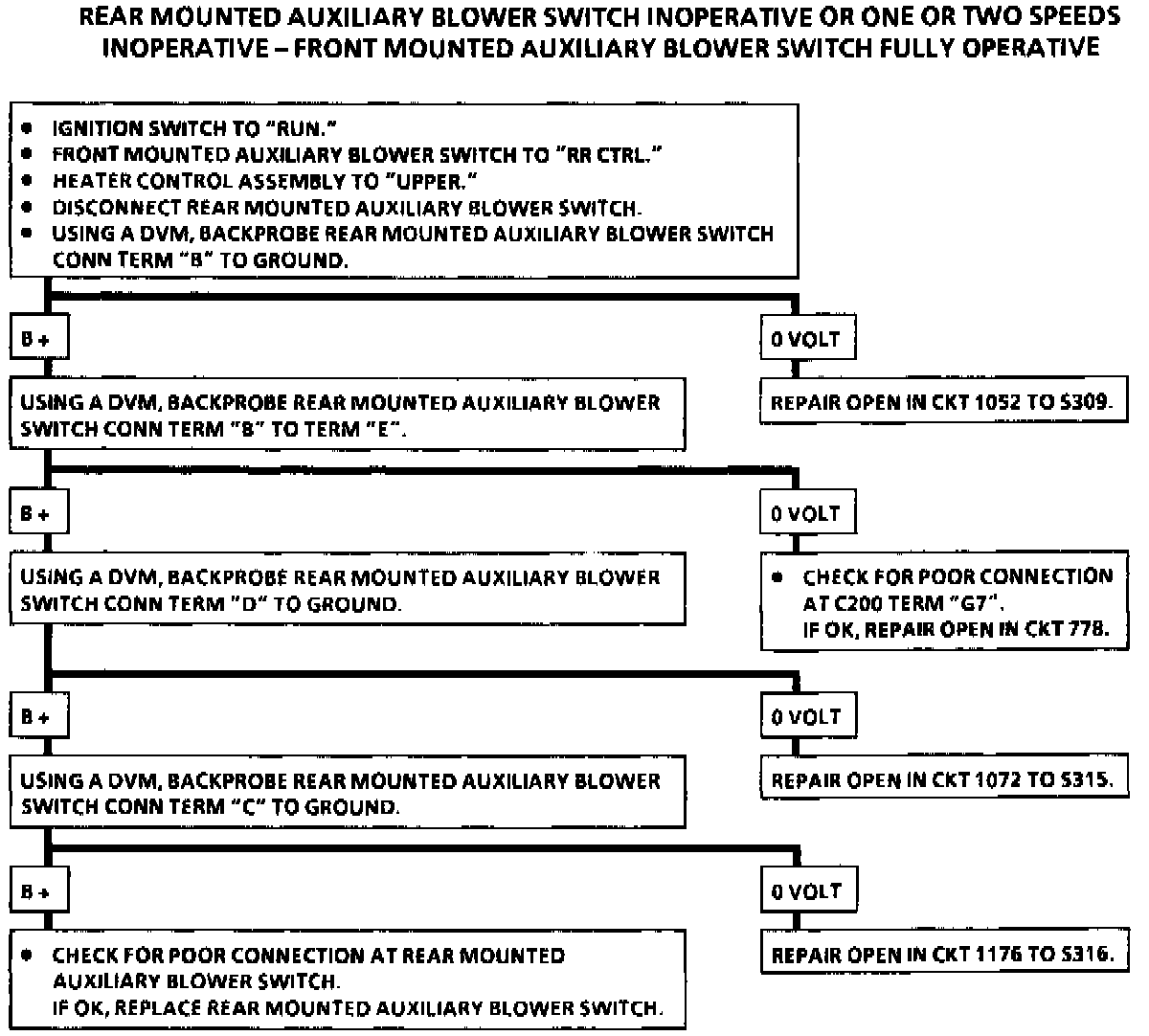 REAR MOUNTED AUXILIARY BLOWER SWITCH INOPERATIVE OR ONE OR TWO SPEEDS INOPERATIVE – FRONT MOUNTED AUXILIARY BLOWER SWITCH FULLY OPERATIVE

• IGNITION SWITCH TO "RUN."
• FRONT MOUNTED AUXILIARY BLOWER SWITCH TO "RR CTRL."
• HEATER CONTROL ASSEMBLY TO "UPPER."
• DISCONNECT REAR MOUNTED AUXILIARY BLOWER SWITCH.
• USING A DVM, BACKPROBE REAR MOUNTED AUXILIARY BLOWER SWITCH CONN TERM "B" TO GROUND.

B +

0 VOLT

USING A DVM, BACKPROBE REAR MOUNTED AUXILIARY BLOWER SWITCH CONN TERM "B" TO TERM "E".

REPAIR OPEN IN CKT 1052 TO S309.

B +

0 VOLT

USING A DVM, BACKPROBE REAR MOUNTED AUXILIARY BLOWER SWITCH CONN TERM "D" TO GROUND.

• CHECK FOR POOR CONNECTION AT C200 TERM "G7". IF OK, REPAIR OPEN IN CKT 778.

B +

0 VOLT

USING A DVM, BACKPROBE REAR MOUNTED AUXILIARY BLOWER SWITCH CONN TERM "C" TO GROUND.

REPAIR OPEN IN CKT 1072 TO S315.

B +

0 VOLT

• CHECK FOR POOR CONNECTION AT REAR MOUNTED AUXILIARY BLOWER SWITCH. IF OK, REPLACE REAR MOUNTED AUXILIARY BLOWER SWITCH.

REPAIR OPEN IN CKT 1176 TO S316.